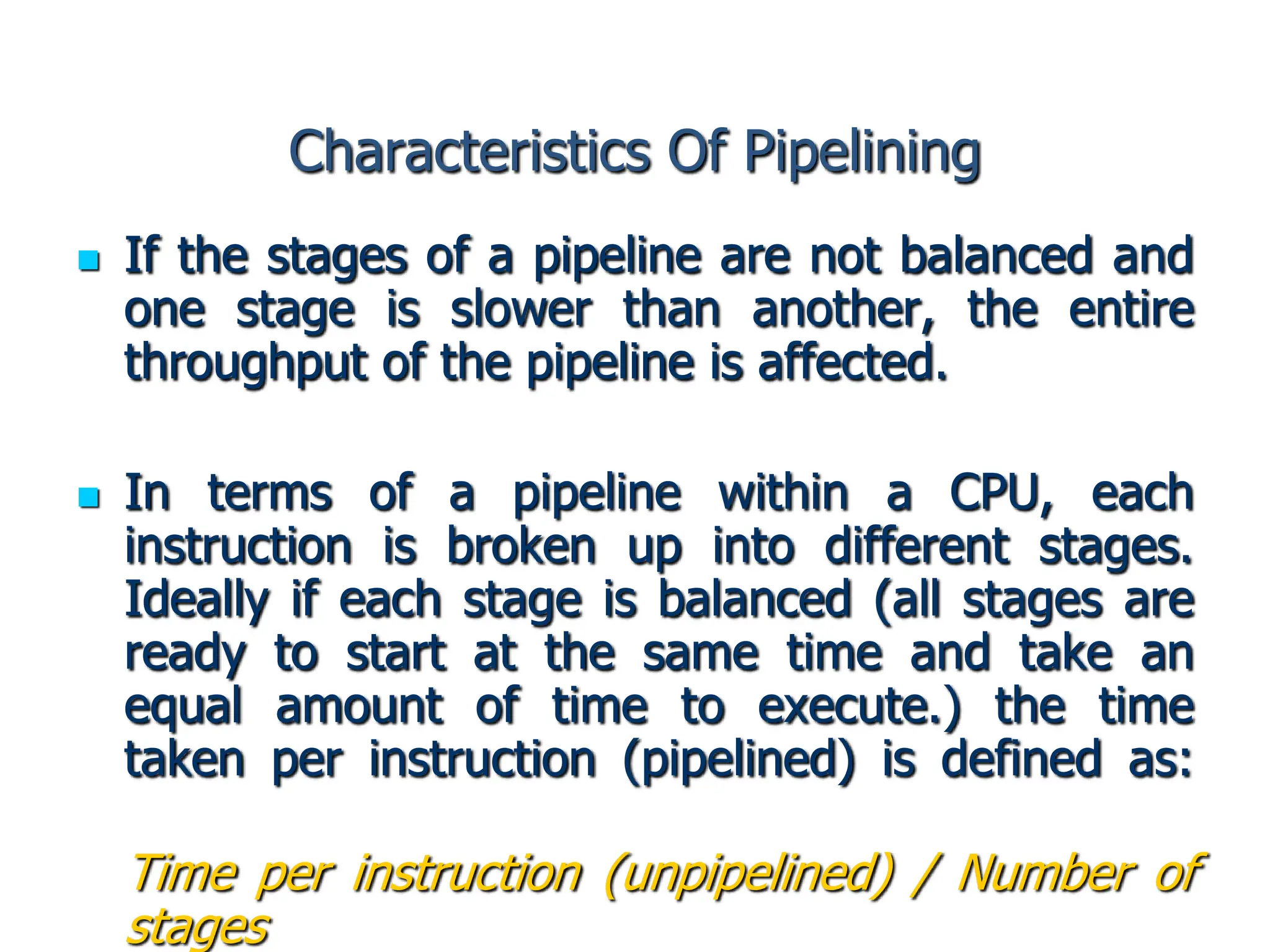 Characteristics Of Pipelining

If the stages of a pipeline are not balanced and one stage is slower than another, the entire throughput of the pipeline is affected.

In terms of a pipeline within a CPU, each instruction is broken up into different stages. Ideally if each stage is balanced (all stages are ready to start at the same time and take an equal amount of time to execute.) the time taken per instruction (pipelined) is defined as:

Time per instruction (unpipelined) / Number of stages